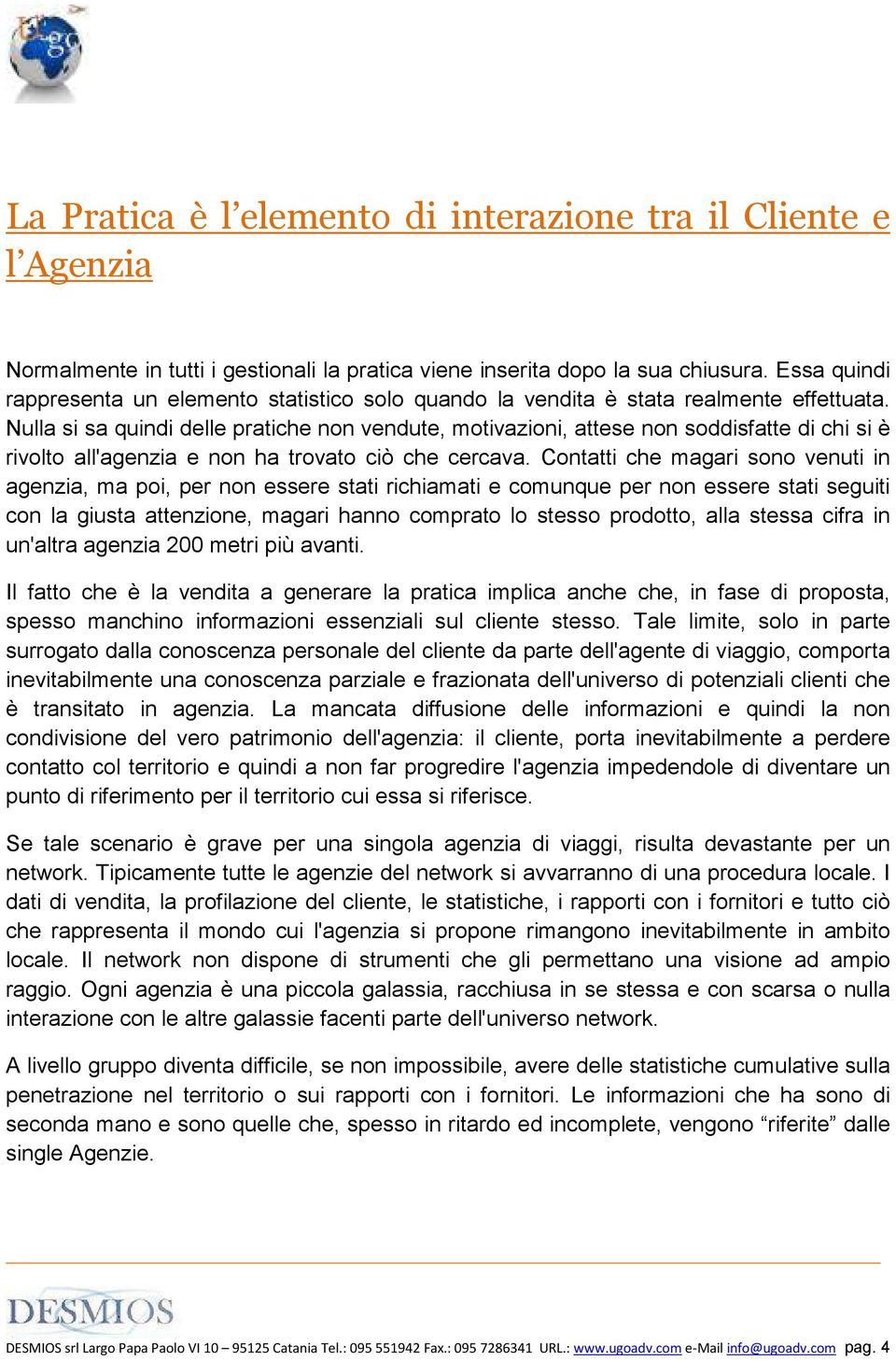 Ugo

La Pratica è l'elemento di interazione tra il Cliente e l'Agenzia

Normalmente in tutti i gestionali la pratica viene inserita dopo la sua chiusura. Essa quindi rappresenta un elemento statistico solo quando la vendita è stata realmente effettuata. Nulla si sa quindi delle pratiche non vendute, motivazioni, attese non soddisfatte di chi si è rivolto all'agenzia e non ha trovato ciò che cercava. Contatti che magari sono venuti in agenzia, ma poi, per non essere stati richiamati e comunque per non essere stati seguiti con la giusta attenzione, magari hanno comprato lo stesso prodotto, alla stessa cifra in un'altra agenzia 200 metri più avanti.

Il fatto che è la vendita a generare la pratica implica anche che, in fase di proposta, spesso manchino informazioni essenziali sul cliente stesso. Tale limite, solo in parte surrogato dalla conoscenza personale del cliente da parte dell'agente di viaggio, comporta inevitabilmente una conoscenza parziale e frazionata dell'universo di potenziali clienti che è transitato in agenzia. La mancata diffusione delle informazioni e quindi la non condivisione del vero patrimonio dell'agenzia: il cliente, porta inevitabilmente a perdere contatto col territorio e quindi a non far progredire l'agenzia impedendole di diventare un punto di riferimento per il territorio cui essa si riferisce.

Se tale scenario è grave per una singola agenzia di viaggi, risulta devastante per un network. Tipicamente tutte le agenzie del network si avvarranno di una procedura locale. I dati di vendita, la profilazione del cliente, le statistiche, i rapporti con i fornitori e tutto ciò che rappresenta il mondo cui l'agenzia si propone rimangono inevitabilmente in ambito locale. Il network non dispone di strumenti che gli permettano una visione ad ampio raggio. Ogni agenzia è una piccola galassia, racchiusa in se stessa e con scarsa o nulla interazione con le altre galassie facenti parte dell'universo network.

A livello gruppo diventa difficile, se non impossibile, avere delle statistiche cumulative sulla penetrazione nel territorio o sui rapporti con i fornitori. Le informazioni che ha sono di seconda mano e sono quelle che, spesso in ritardo ed incomplete, vengono "riferite" dalle single Agenzie.

DESMIOS

DESMIOS srl Largo Papa Paolo VI 10 – 95125 Catania Tel.: 095 551942 Fax.: 095 7286341 URL.: www.ugoadv.com e-Mail info@ugoadv.com pag. 4